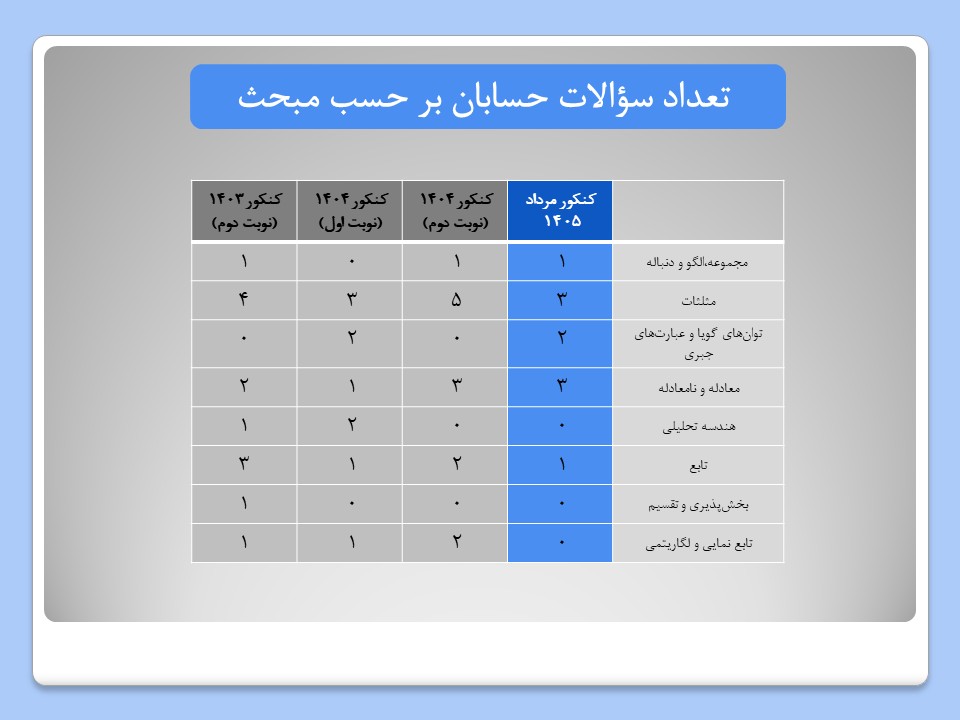 تعداد سؤالات حسابان بر حسب مبحث

|  | کنکور مرداد ۱۴۰۵ | کنکور ۱۴۰۴ (نوبت دوم) | کنکور ۱۴۰۴ (نوبت اول) | کنکور ۱۴۰۳ (نوبت دوم) |
|---|---|---|---|---|
| مجموعه،الگو و دنباله | ۱ | ۱ | ۰ | ۱ |
| مثلثات | ۳ | ۵ | ۳ | ۴ |
| توان‌های گویا و عبارت‌های جبری | ۲ | ۰ | ۲ | ۰ |
| معادله و نامعادله | ۳ | ۳ | ۱ | ۲ |
| هندسه تحلیلی | ۰ | ۰ | ۲ | ۱ |
| تابع | ۱ | ۲ | ۱ | ۳ |
| بخش‌پذیری و تقسیم | ۰ | ۰ | ۰ | ۱ |
| تابع نمایی و لگاریتمی | ۰ | ۲ | ۱ | ۱ |